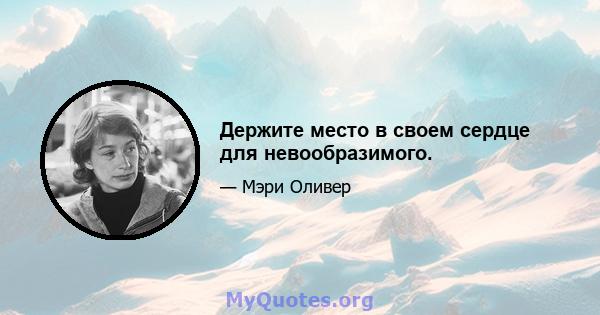 Держите место в своем сердце для невообразимого.

— Мэри Оливер

MyQuotes.org